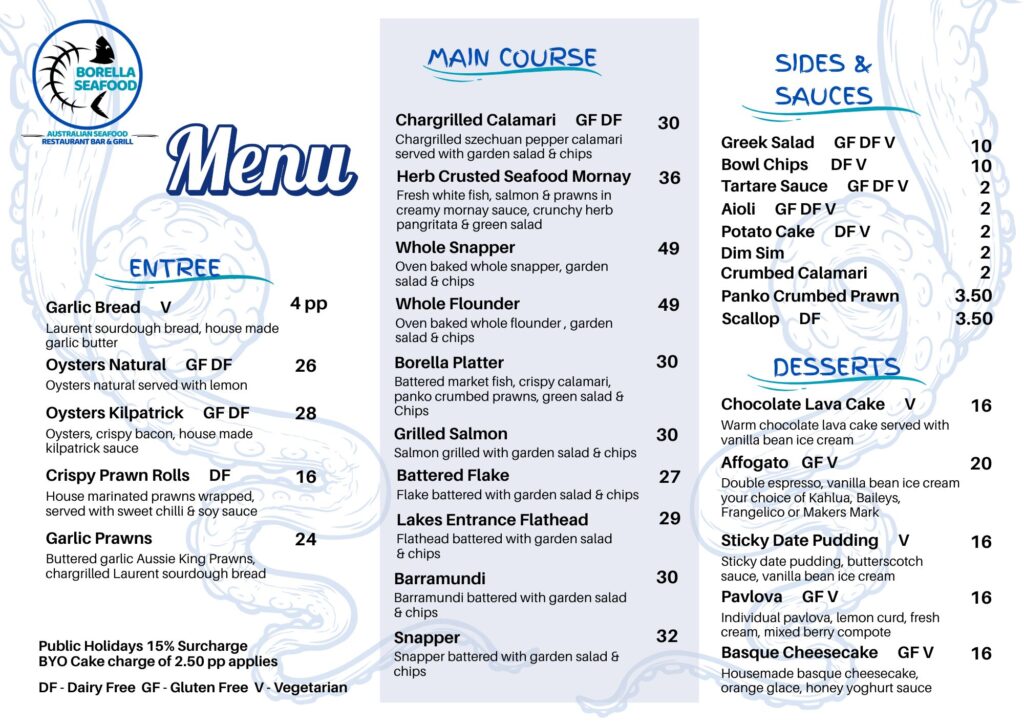 BORELLA SEAFOOD
AUSTRALIAN SEAFOOD RESTAURANT BAR & GRILL

Menu

ENTREE

Garlic Bread V 4 pp
Laurent sourdough bread, house made garlic butter

Oysters Natural GF DF 26
Oysters natural served with lemon

Oysters Kilpatrick GF DF 28
Oysters, crispy bacon, house made kilpatrick sauce

Crispy Prawn Rolls DF 16
House marinated prawns wrapped, served with sweet chilli & soy sauce

Garlic Prawns 24
Buttered garlic Aussie King Prawns, chargrilled Laurent sourdough bread

Public Holidays 15% Surcharge
BYO Cake charge of 2.50 pp applies

DF - Dairy Free GF - Gluten Free V - Vegetarian

MAIN COURSE

Chargrilled Calamari GF DF 30
Chargrilled szechuan pepper calamari served with garden salad & chips

Herb Crusted Seafood Mornay 36
Fresh white fish, salmon & prawns in creamy mornay sauce, crunchy herb pangritata & green salad

Whole Snapper 49
Oven baked whole snapper, garden salad & chips

Whole Flounder 49
Oven baked whole flounder , garden salad & chips

Borella Platter 30
Battered market fish, crispy calamari, panko crumbed prawns, green salad & Chips

Grilled Salmon 30
Salmon grilled with garden salad & chips

Battered Flake 27
Flake battered with garden salad & chips

Lakes Entrance Flathead 29
Flathead battered with garden salad & chips

Barramundi 30
Barramundi battered with garden salad & chips

Snapper 32
Snapper battered with garden salad & chips

SIDES & SAUCES

Greek Salad GF DF V 10
Bowl Chips DF V 10
Tartare Sauce GF DF V 2
Aioli GF DF V 2
Potato Cake DF V 2
Dim Sim 2
Crumbed Calamari 2
Panko Crumbed Prawn 3.50
Scallop DF 3.50

DESSERTS

Chocolate Lava Cake V 16
Warm chocolate lava cake served with vanilla bean ice cream

Affogato GF V 20
Double espresso, vanilla bean ice cream your choice of Kahlua, Baileys, Frangelico or Makers Mark

Sticky Date Pudding V 16
Sticky date pudding, butterscotch sauce, vanilla bean ice cream

Pavlova GF V 16
Individual pavlova, lemon curd, fresh cream, mixed berry compote

Basque Cheesecake GF V 16
Housemade basque cheesecake, orange glace, honey yoghurt sauce